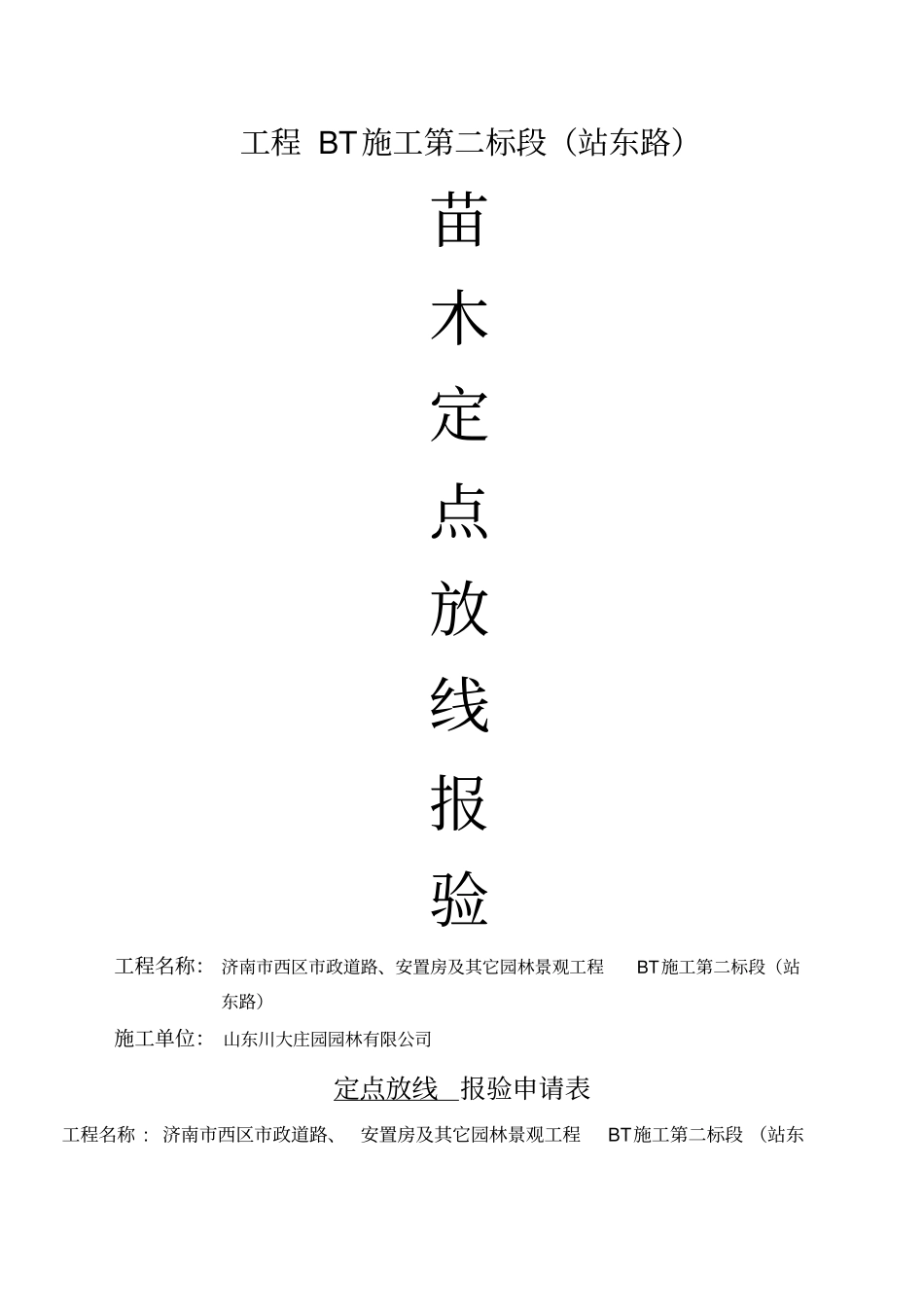 工程 BT施工第二标段（站东路）

苗

木

定

点

放

线

报

验

工程名称： 济南市西区市政道路、安置房及其它园林景观工程 BT施工第二标段（站东路）

施工单位： 山东川大庄园园林有限公司

定点放线 报验申请表

工程名称： 济南市西区市政道路、 安置房及其它园林景观工程 BT施工第二标段 （站东